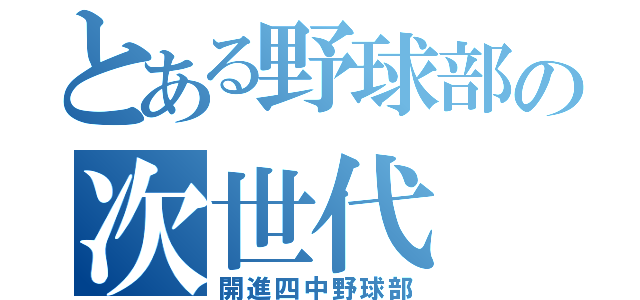 とある野球部の
次世代
開進四中野球部